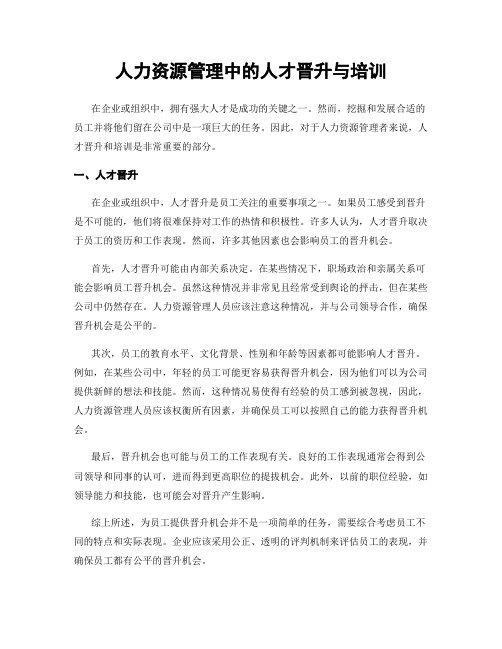 人力资源管理中的人才晋升与培训

在企业或组织中，拥有强大人才是成功的关键之一。然而，挖掘和发展合适的员工并将他们留在公司中是一项巨大的任务。因此，对于人力资源管理者来说，人才晋升和培训是非常重要的部分。

一、人才晋升

在企业或组织中，人才晋升是员工关注的重要事项之一。如果员工感受到晋升是不可能的，他们将很难保持对工作的热情和积极性。许多人认为，人才晋升取决于员工的资历和工作表现。然而，许多其他因素也会影响员工的晋升机会。

首先，人才晋升可能由内部关系决定。在某些情况下，职场政治和亲属关系可能会影响员工晋升机会。虽然这种情况并非常见且经常受到舆论的抨击，但在某些公司中仍然存在。人力资源管理人员应该注意这种情况，并与公司领导合作，确保晋升机会是公平的。

其次，员工的教育水平、文化背景、性别和年龄等因素都可能影响人才晋升。例如，在某些公司中，年轻的员工可能更容易获得晋升机会，因为他们可以为公司提供新鲜的想法和技能。然而，这种情况易使得有经验的员工感到被忽视，因此，人力资源管理人员应该权衡所有因素，并确保员工可以按照自己的能力获得晋升机会。

最后，晋升机会也可能与员工的工作表现有关。良好的工作表现通常会得到公司领导和同事的认可，进而得到更高职位的提拔机会。此外，以前的职位经验，如领导能力和技能，也可能会对晋升产生影响。

综上所述，为员工提供晋升机会并不是一项简单的任务，需要综合考虑员工不同的特点和实际表现。企业应该采用公正、透明的评判机制来评估员工的表现，并确保员工都有公平的晋升机会。